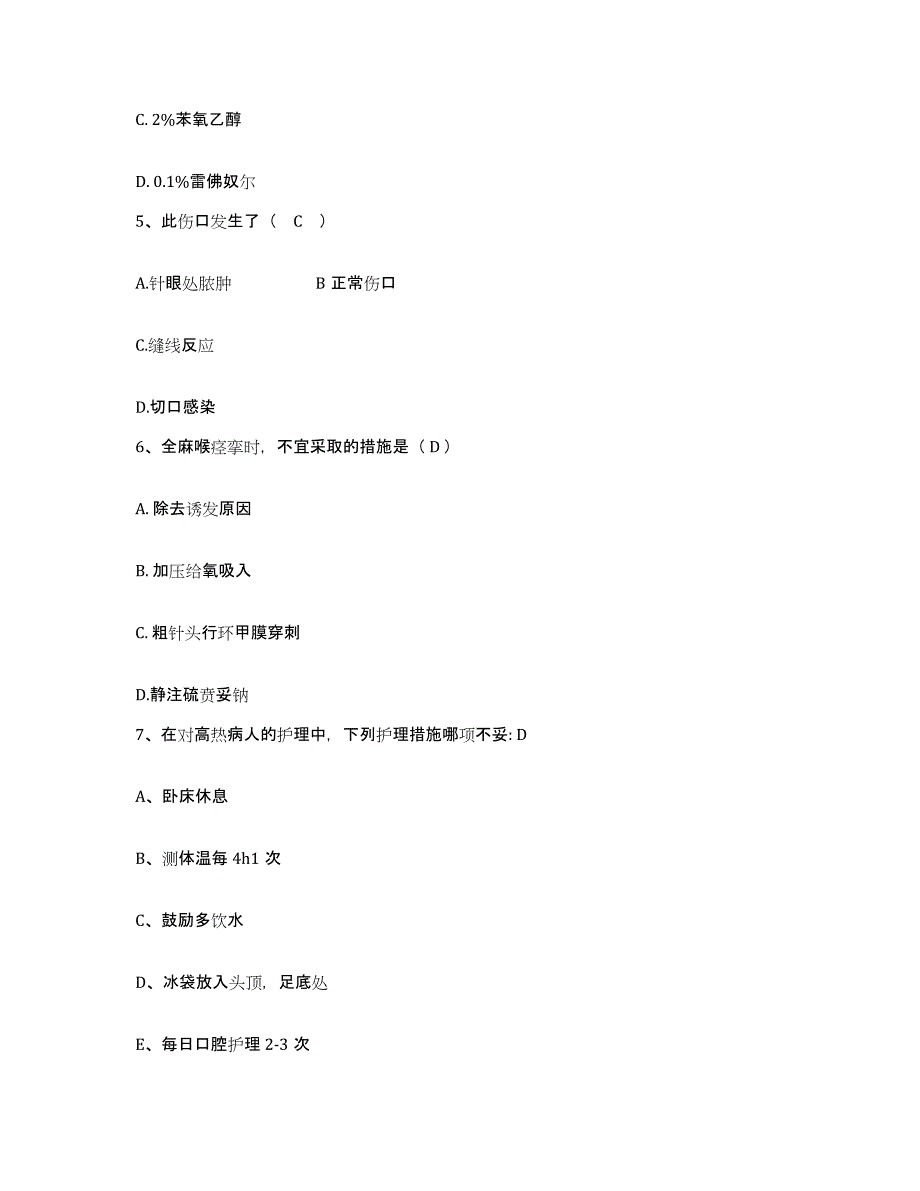 C. 2%苯氧乙醇

D. 0.1%雷佛奴尔

5、此伤口发生了（ C ）

A.针眼处脓肿　　　　B 正常伤口

C.缝线反应

D.切口感染

6、全麻喉痉挛时，不宜采取的措施是（ D ）

A. 除去诱发原因

B. 加压给氧吸入

C. 粗针头行环甲膜穿刺

D.静注硫贲妥钠

7、在对高热病人的护理中，下列护理措施哪项不妥: D

A、卧床休息

B、测体温每 4h1 次

C、鼓励多饮水

D、冰袋放入头顶，足底处

E、每日口腔护理 2-3 次